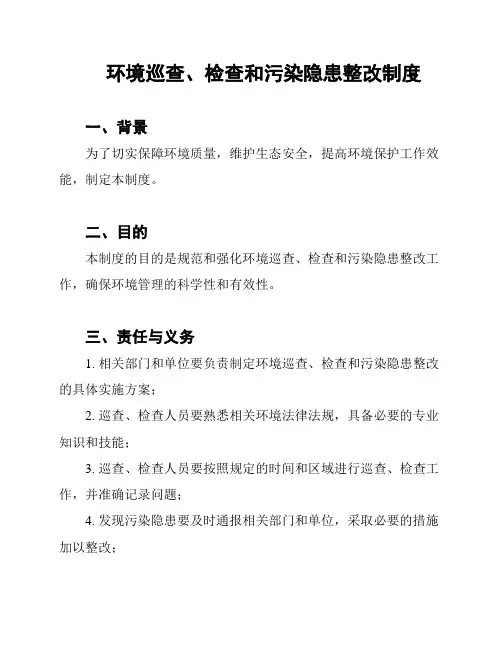 环境巡查、检查和污染隐患整改制度

一、背景

为了切实保障环境质量，维护生态安全，提高环境保护工作效能，制定本制度。

二、目的

本制度的目的是规范和强化环境巡查、检查和污染隐患整改工作，确保环境管理的科学性和有效性。

三、责任与义务

1. 相关部门和单位要负责制定环境巡查、检查和污染隐患整改的具体实施方案；

2. 巡查、检查人员要熟悉相关环境法律法规，具备必要的专业知识和技能；

3. 巡查、检查人员要按照规定的时间和区域进行巡查、检查工作，并准确记录问题；

4. 发现污染隐患要及时通报相关部门和单位，采取必要的措施加以整改；